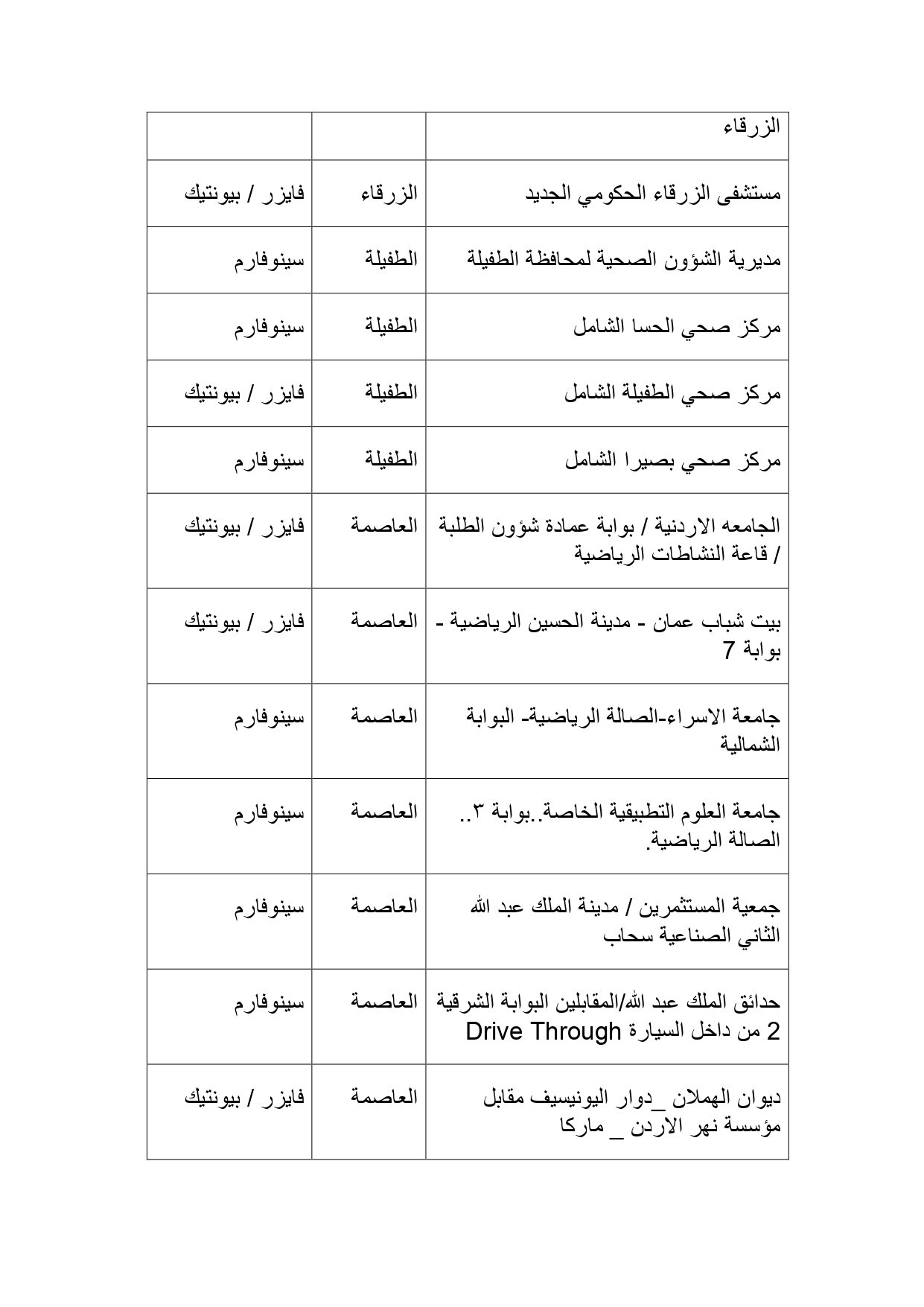 | الزرقاء | | |
|---|---|---|
| مستشفى الزرقاء الحكومي الجديد | الزرقاء | فايزر / بيونتيك |
| مديرية الشؤون الصحية لمحافظة الطفيلة | الطفيلة | سينوفارم |
| مركز صحي الحسا الشامل | الطفيلة | سينوفارم |
| مركز صحي الطفيلة الشامل | الطفيلة | فايزر / بيونتيك |
| مركز صحي بصيرا الشامل | الطفيلة | سينوفارم |
| الجامعه الاردنية / بوابة عمادة شؤون الطلبة / قاعة النشاطات الرياضية | العاصمة | فايزر / بيونتيك |
| بيت شباب عمان - مدينة الحسين الرياضية - بوابة 7 | العاصمة | فايزر / بيونتيك |
| جامعة الاسراء-الصالة الرياضية- البوابة الشمالية | العاصمة | سينوفارم |
| جامعة العلوم التطبيقية الخاصة..بوابة ٣.. الصالة الرياضية. | العاصمة | سينوفارم |
| جمعية المستثمرين / مدينة الملك عبد الله الثاني الصناعية سحاب | العاصمة | سينوفارم |
| حدائق الملك عبد الله/المقابلين البوابة الشرقية 2 من داخل السيارة Drive Through | العاصمة | سينوفارم |
| ديوان الهملان _دوار اليونيسيف مقابل مؤسسة نهر الاردن _ ماركا | العاصمة | فايزر / بيونتيك |